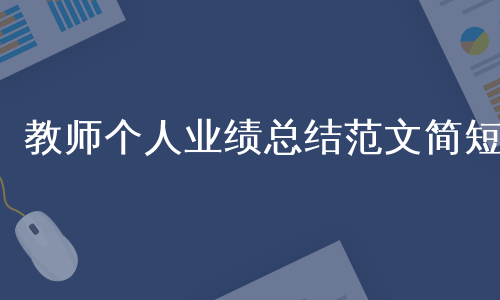 教师个人业绩总结范文简短